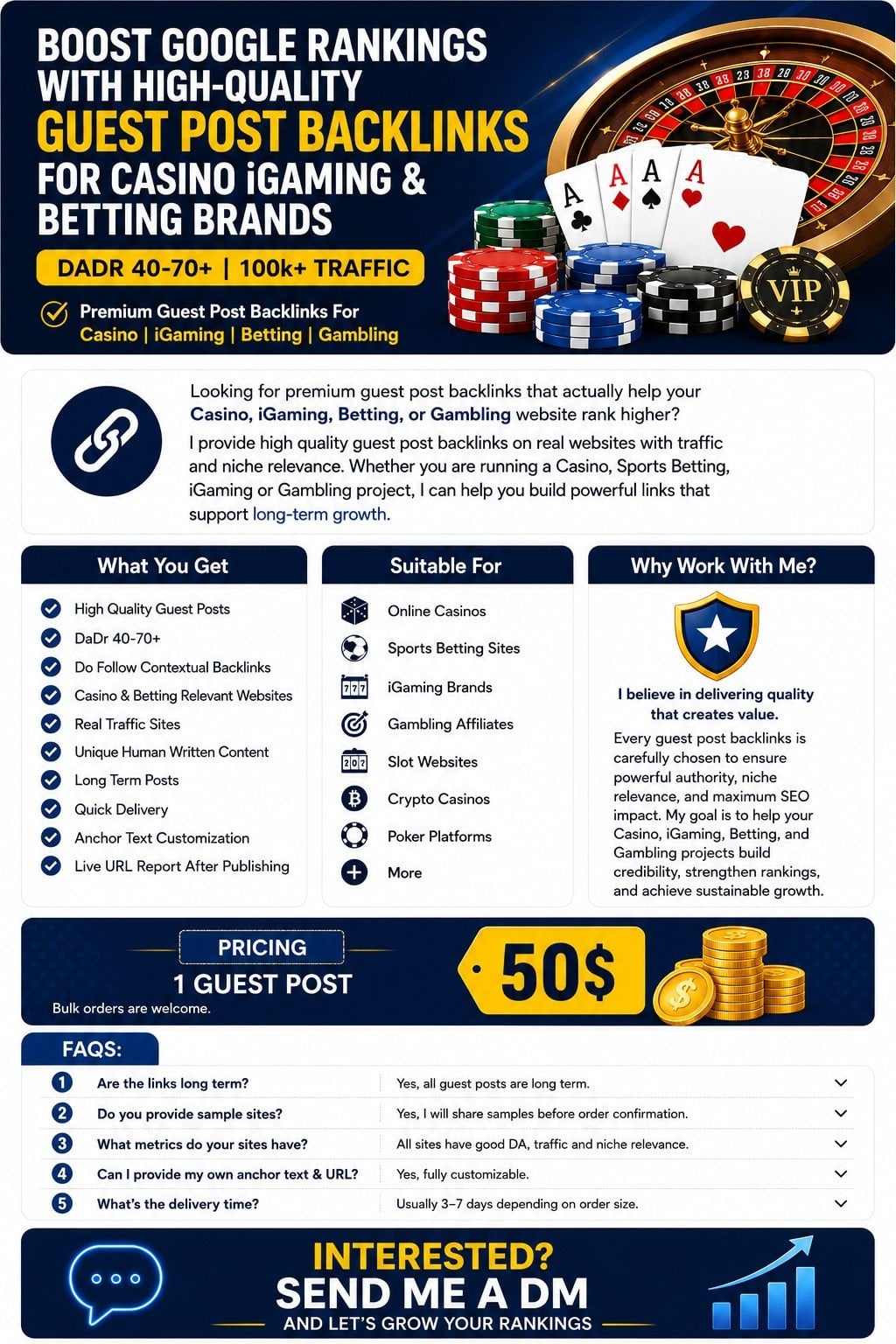 BOOST GOOGLE RANKINGS WITH HIGH-QUALITY GUEST POST BACKLINKS FOR CASINO iGAMING & BETTING BRANDS

DADR 40-70+ | 100k+ TRAFFIC

Premium Guest Post Backlinks For Casino | iGaming | Betting | Gambling

VIP

Looking for premium guest post backlinks that actually help your Casino, iGaming, Betting, or Gambling website rank higher?

I provide high quality guest post backlinks on real websites with traffic and niche relevance. Whether you are running a Casino, Sports Betting, iGaming or Gambling project, I can help you build powerful links that support long-term growth.

What You Get

High Quality Guest Posts
DaDr 40-70+
Do Follow Contextual Backlinks
Casino & Betting Relevant Websites
Real Traffic Sites
Unique Human Written Content
Long Term Posts
Quick Delivery
Anchor Text Customization
Live URL Report After Publishing

Suitable For

Online Casinos
Sports Betting Sites
iGaming Brands
Gambling Affiliates
Slot Websites
Crypto Casinos
Poker Platforms
More

Why Work With Me?

I believe in delivering quality that creates value.

Every guest post backlinks is carefully chosen to ensure powerful authority, niche relevance, and maximum SEO impact. My goal is to help your Casino, iGaming, Betting, and Gambling projects build credibility, strengthen rankings, and achieve sustainable growth.

PRICING
1 GUEST POST
Bulk orders are welcome.
50$

FAQS:

| | | |
|---|---|---|
| 1 | Are the links long term? | Yes, all guest posts are long term. |
| 2 | Do you provide sample sites? | Yes, I will share samples before order confirmation. |
| 3 | What metrics do your sites have? | All sites have good DA, traffic and niche relevance. |
| 4 | Can I provide my own anchor text & URL? | Yes, fully customizable. |
| 5 | What's the delivery time? | Usually 3–7 days depending on order size. |

INTERESTED?
SEND ME A DM
AND LET'S GROW YOUR RANKINGS